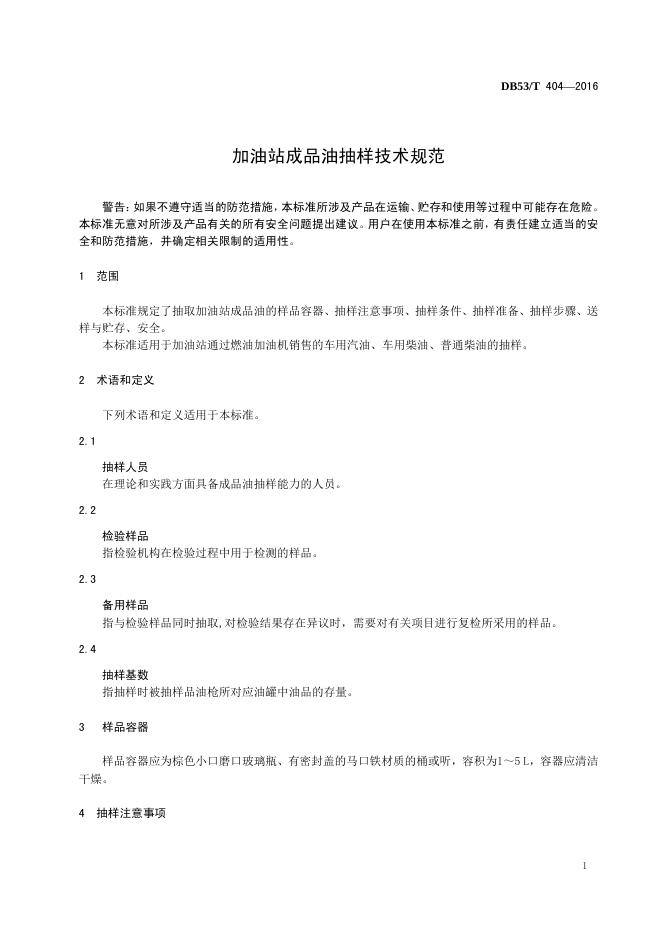 DB53/T 404—2016

加油站成品油抽样技术规范

警告：如果不遵守适当的防范措施，本标准所涉及产品在运输、贮存和使用等过程中可能存在危险。本标准无意对所涉及产品有关的所有安全问题提出建议。用户在使用本标准之前，有责任建立适当的安全和防范措施，并确定相关限制的适用性。

1 范围

本标准规定了抽取加油站成品油的样品容器、抽样注意事项、抽样条件、抽样准备、抽样步骤、送样与贮存、安全。

本标准适用于加油站通过燃油加油机销售的车用汽油、车用柴油、普通柴油的抽样。

2 术语和定义

下列术语和定义适用于本标准。

2.1

抽样人员

在理论和实践方面具备成品油抽样能力的人员。

2.2

检验样品

指检验机构在检验过程中用于检测的样品。

2.3

备用样品

指与检验样品同时抽取，对检验结果存在异议时，需要对有关项目进行复检所采用的样品。

2.4

抽样基数

指抽样时被抽样品油枪所对应油罐中油品的存量。

3 样品容器

样品容器应为棕色小口磨口玻璃瓶、有密封盖的马口铁材质的桶或听，容积为1～5 L，容器应清洁干燥。

4 抽样注意事项

1